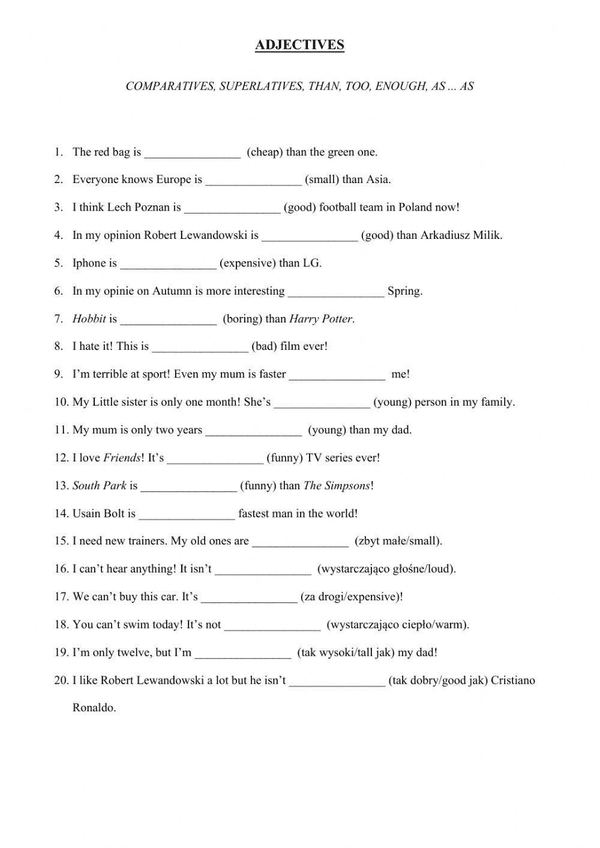 ADJECTIVES

COMPARATIVES, SUPERLATIVES, THAN, TOO, ENOUGH, AS ... AS

1. The red bag is _______________ (cheap) than the green one.

2. Everyone knows Europe is _______________ (small) than Asia.

3. I think Lech Poznan is _______________ (good) football team in Poland now!

4. In my opinion Robert Lewandowski is _______________ (good) than Arkadiusz Milik.

5. Iphone is _______________ (expensive) than LG.

6. In my opinie on Autumn is more interesting _______________ Spring.

7. Hobbit is _______________ (boring) than Harry Potter.

8. I hate it! This is _______________ (bad) film ever!

9. I'm terrible at sport! Even my mum is faster _______________ me!

10. My Little sister is only one month! She's _______________ (young) person in my family.

11. My mum is only two years _______________ (young) than my dad.

12. I love Friends! It's _______________ (funny) TV series ever!

13. South Park is _______________ (funny) than The Simpsons!

14. Usain Bolt is _______________ fastest man in the world!

15. I need new trainers. My old ones are _______________ (zbyt małe/small).

16. I can't hear anything! It isn't _______________ (wystarczająco głośne/loud).

17. We can't buy this car. It's _______________ (za drogi/expensive)!

18. You can't swim today! It's not _______________ (wystarczająco ciepło/warm).

19. I'm only twelve, but I'm _______________ (tak wysoki/tall jak) my dad!

20. I like Robert Lewandowski a lot but he isn't _______________ (tak dobry/good jak) Cristiano Ronaldo.